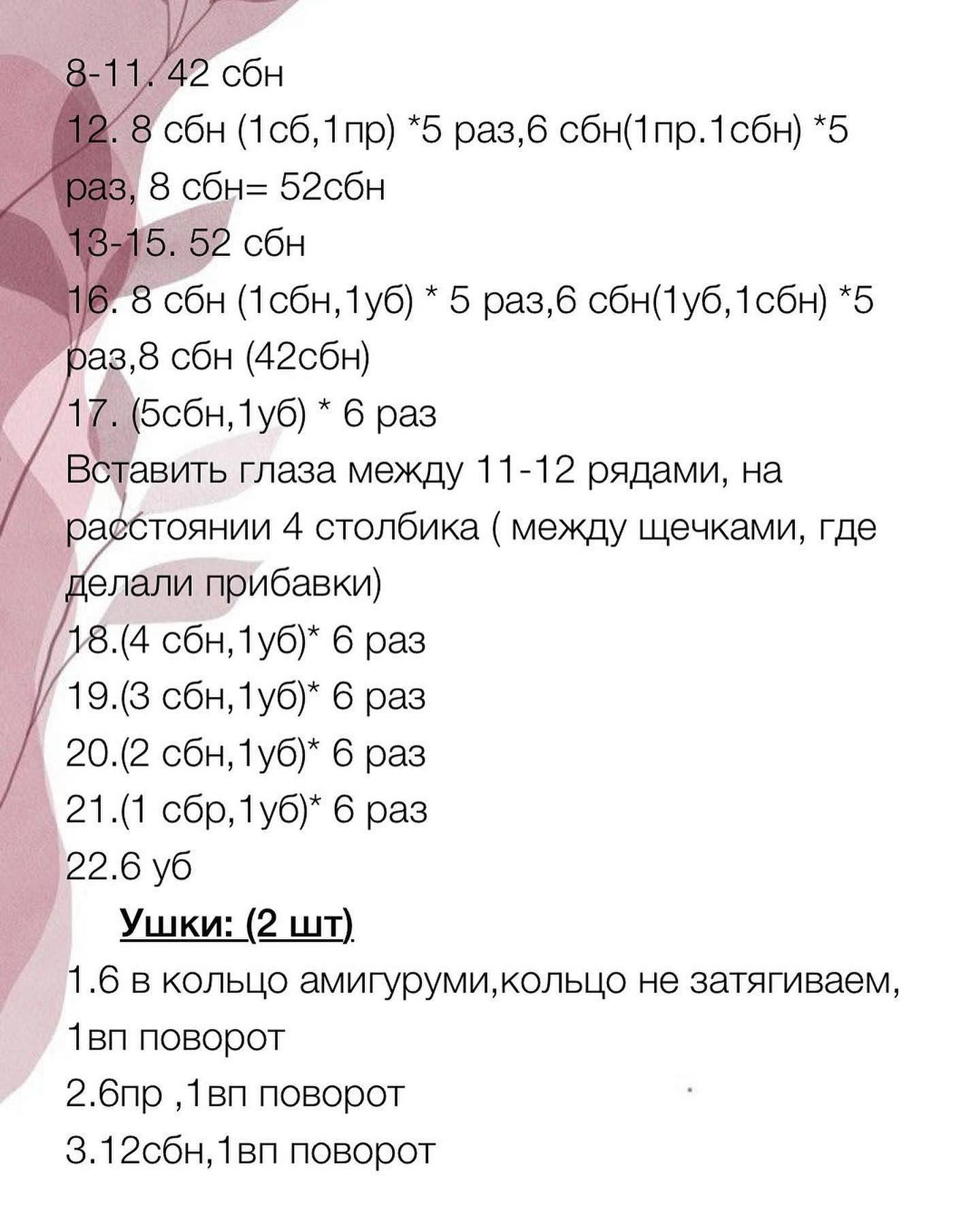 8-11. 42 сбн
12. 8 сбн (1сб,1пр) *5 раз,6 сбн(1пр.1сбн) *5 раз, 8 сбн= 52сбн
13-15. 52 сбн
16. 8 сбн (1сбн,1уб) * 5 раз,6 сбн(1уб,1сбн) *5 раз,8 сбн (42сбн)
17. (5сбн,1уб) * 6 раз
Вставить глаза между 11-12 рядами, на расстоянии 4 столбика ( между щечками, где делали прибавки)
18.(4 сбн,1уб)* 6 раз
19.(3 сбн,1уб)* 6 раз
20.(2 сбн,1уб)* 6 раз
21.(1 сбр,1уб)* 6 раз
22.6 уб
Ушки: (2 шт)
1.6 в кольцо амигуруми,кольцо не затягиваем, 1вп поворот
2.6пр ,1вп поворот
3.12сбн,1вп поворот